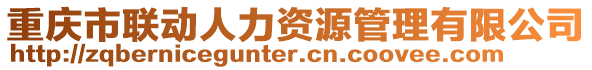 重庆市联动人力资源管理有限公司
http://zqbernicegunter.cn.coovee.com